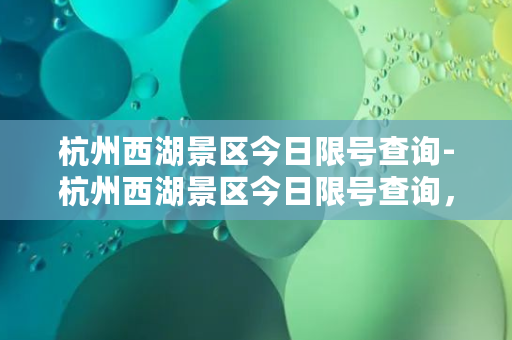 杭州西湖景区今日限号查询-杭州西湖景区今日限号查询，